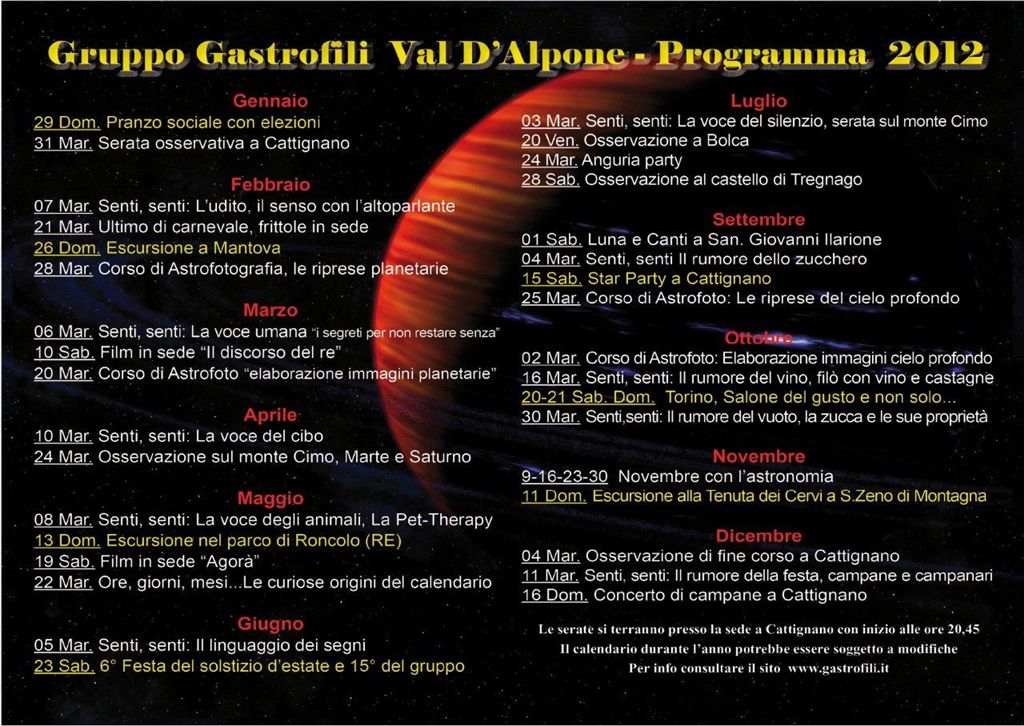 Gruppo Gastrofili Val D'Alpone - Programma 2012

Gennaio
29 Dom. Pranzo sociale con elezioni
31 Mar. Serata osservativa a Cattignano

Febbraio
07 Mar. Senti, senti: L'udito, il senso con l'altoparlante
21 Mar. Ultimo di carnevale, frittole in sede
26 Dom. Escursione a Mantova
28 Mar. Corso di Astrofotografia, le riprese planetarie

Marzo
06 Mar. Senti, senti: La voce umana "i segreti per non restare senza"
10 Sab. Film in sede "Il discorso del re"
20 Mar. Corso di Astrofoto "elaborazione immagini planetarie"

Aprile
10 Mar. Senti, senti: La voce del cibo
24 Mar. Osservazione sul monte Cimo, Marte e Saturno

Maggio
08 Mar. Senti, senti: La voce degli animali, La Pet-Therapy
13 Dom. Escursione nel parco di Roncolo (RE)
19 Sab. Film in sede "Agorà"
22 Mar. Ore, giorni, mesi...Le curiose origini del calendario

Giugno
05 Mar. Senti, senti: Il linguaggio dei segni
23 Sab. 6° Festa del solstizio d'estate e 15° del gruppo

Luglio
03 Mar. Senti, senti: La voce del silenzio, serata sul monte Cimo
20 Ven. Osservazione a Bolca
24 Mar. Anguria party
28 Sab. Osservazione al castello di Tregnago

Settembre
01 Sab. Luna e Canti a San. Giovanni Ilarione
04 Mar. Senti, senti Il rumore dello zucchero
15 Sab. Star Party a Cattignano
25 Mar. Corso di Astrofoto: Le riprese del cielo profondo

Ottobre
02 Mar. Corso di Astrofoto: Elaborazione immagini cielo profondo
16 Mar. Senti, senti: Il rumore del vino, filò con vino e castagne
20-21 Sab. Dom. Torino, Salone del gusto e non solo...
30 Mar. Senti,senti: Il rumore del vuoto, la zucca e le sue proprietà

Novembre
9-16-23-30 Novembre con l'astronomia
11 Dom. Escursione alla Tenuta dei Cervi a S.Zeno di Montagna

Dicembre
04 Mar. Osservazione di fine corso a Cattignano
11 Mar. Senti, senti: Il rumore della festa, campane e campanari
16 Dom. Concerto di campane a Cattignano

Le serate si terranno presso la sede a Cattignano con inizio alle ore 20,45
Il calendario durante l'anno potrebbe essere soggetto a modifiche
Per info consultare il sito www.gastrofili.it